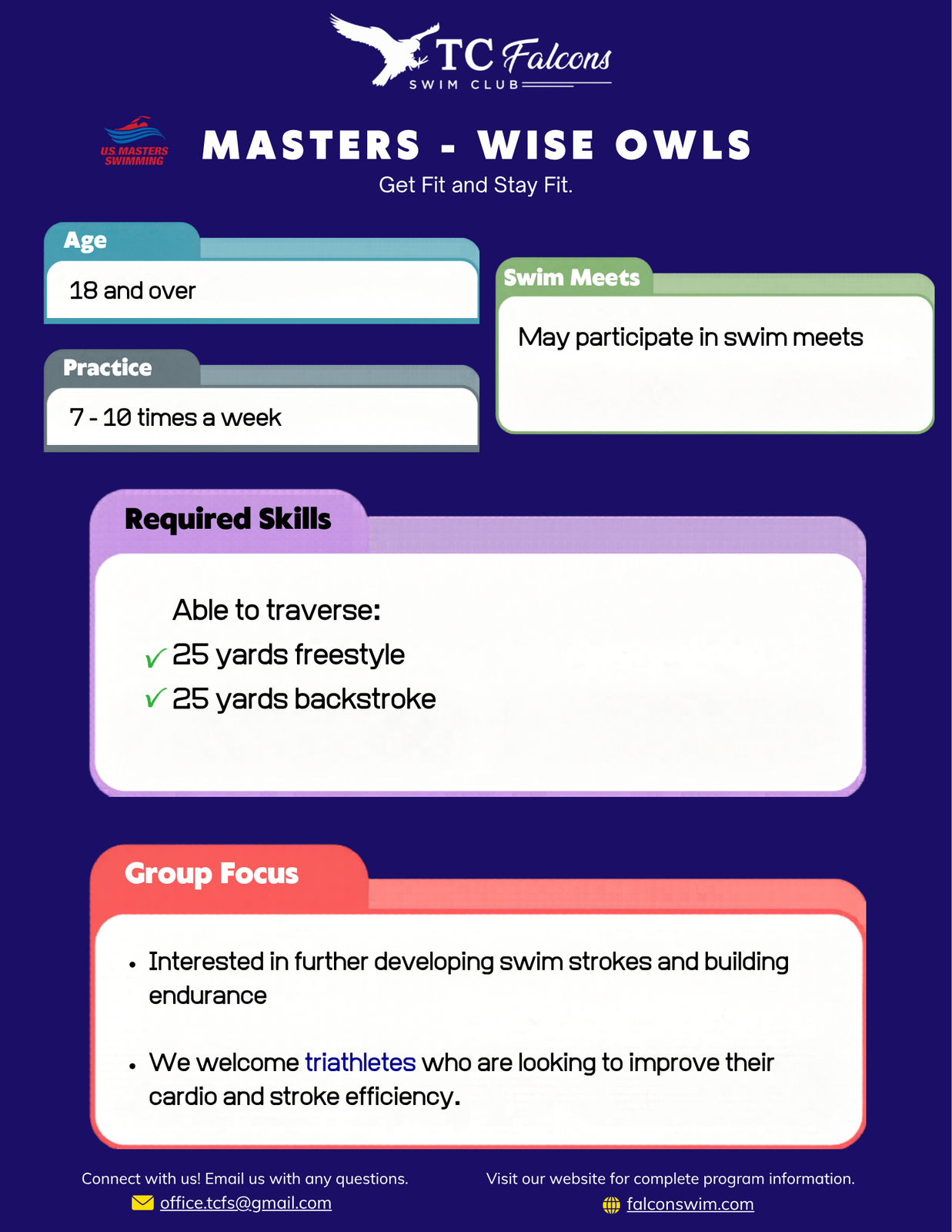 TC Falcons
SWIM CLUB

U.S. MASTERS SWIMMING

MASTERS - WISE OWLS

Get Fit and Stay Fit.

Age

18 and over

Practice

7 - 10 times a week

Swim Meets

May participate in swim meets

Required Skills

Able to traverse:

✓ 25 yards freestyle

✓ 25 yards backstroke

Group Focus

• Interested in further developing swim strokes and building endurance

• We welcome triathletes who are looking to improve their cardio and stroke efficiency.

Connect with us! Email us with any questions.
office.tcfs@gmail.com

Visit our website for complete program information.
falconswim.com